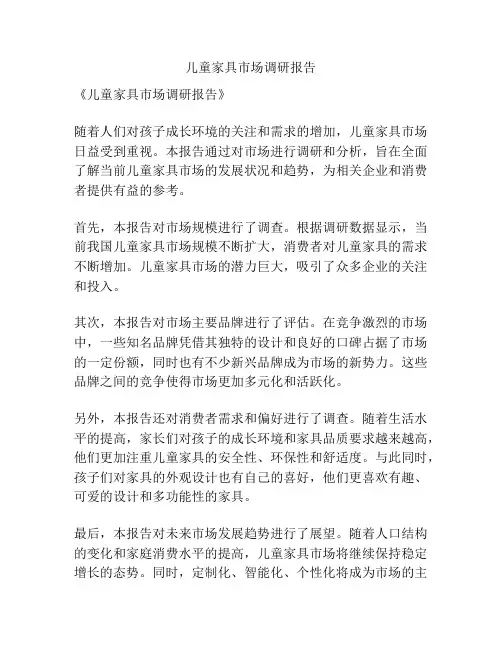 儿童家具市场调研报告

《儿童家具市场调研报告》

随着人们对孩子成长环境的关注和需求的增加，儿童家具市场日益受到重视。本报告通过对市场进行调研和分析，旨在全面了解当前儿童家具市场的发展状况和趋势，为相关企业和消费者提供有益的参考。

首先，本报告对市场规模进行了调查。根据调研数据显示，当前我国儿童家具市场规模不断扩大，消费者对儿童家具的需求不断增加。儿童家具市场的潜力巨大，吸引了众多企业的关注和投入。

其次，本报告对市场主要品牌进行了评估。在竞争激烈的市场中，一些知名品牌凭借其独特的设计和良好的口碑占据了市场的一定份额，同时也有不少新兴品牌成为市场的新势力。这些品牌之间的竞争使得市场更加多元化和活跃化。

另外，本报告还对消费者需求和偏好进行了调查。随着生活水平的提高，家长们对孩子的成长环境和家具品质要求越来越高，他们更加注重儿童家具的安全性、环保性和舒适度。与此同时，孩子们对家具的外观设计也有自己的喜好，他们更喜欢有趣、可爱的设计和多功能性的家具。

最后，本报告对未来市场发展趋势进行了展望。随着人口结构的变化和家庭消费水平的提高，儿童家具市场将继续保持稳定增长的态势。同时，定制化、智能化、个性化将成为市场的主